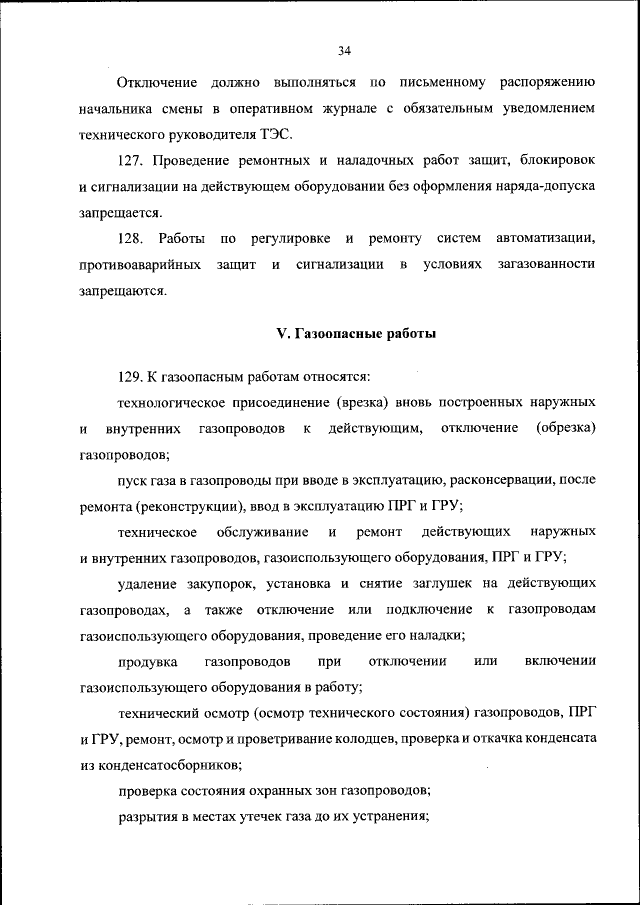 34

Отключение должно выполняться по письменному распоряжению начальника смены в оперативном журнале с обязательным уведомлением технического руководителя ТЭС.

127. Проведение ремонтных и наладочных работ защит, блокировок и сигнализации на действующем оборудовании без оформления наряда-допуска запрещается.

128. Работы по регулировке и ремонту систем автоматизации, противоаварийных защит и сигнализации в условиях загазованности запрещаются.

V. Газоопасные работы

129. К газоопасным работам относятся:

технологическое присоединение (врезка) вновь построенных наружных и внутренних газопроводов к действующим, отключение (обрезка) газопроводов;

пуск газа в газопроводы при вводе в эксплуатацию, расконсервации, после ремонта (реконструкции), ввод в эксплуатацию ПРГ и ГРУ;

техническое обслуживание и ремонт действующих наружных и внутренних газопроводов, газоиспользующего оборудования, ПРГ и ГРУ;

удаление закупорок, установка и снятие заглушек на действующих газопроводах, а также отключение или подключение к газопроводам газоиспользующего оборудования, проведение его наладки;

продувка газопроводов при отключении или включении газоиспользующего оборудования в работу;

технический осмотр (осмотр технического состояния) газопроводов, ПРГ и ГРУ, ремонт, осмотр и проветривание колодцев, проверка и откачка конденсата из конденсатосборников;

проверка состояния охранных зон газопроводов;

разрытия в местах утечек газа до их устранения;